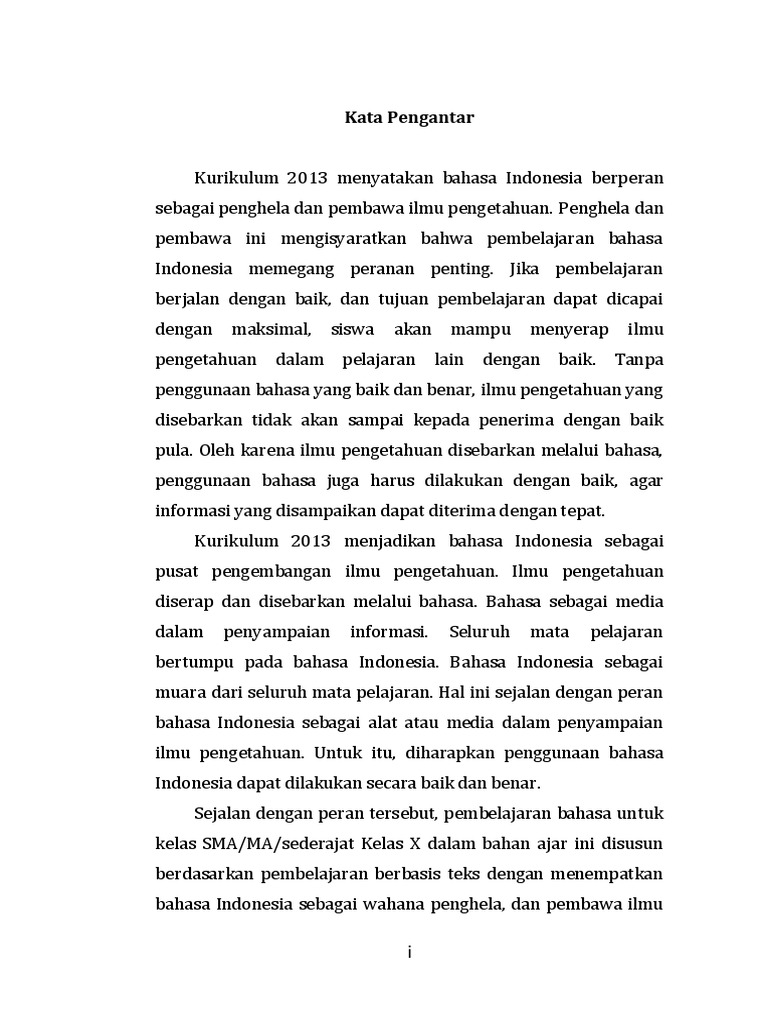 Kata Pengantar

Kurikulum 2013 menyatakan bahasa Indonesia berperan sebagai penghela dan pembawa ilmu pengetahuan. Penghela dan pembawa ini mengisyaratkan bahwa pembelajaran bahasa Indonesia memegang peranan penting. Jika pembelajaran berjalan dengan baik, dan tujuan pembelajaran dapat dicapai dengan maksimal, siswa akan mampu menyerap ilmu pengetahuan dalam pelajaran lain dengan baik. Tanpa penggunaan bahasa yang baik dan benar, ilmu pengetahuan yang disebarkan tidak akan sampai kepada penerima dengan baik pula. Oleh karena ilmu pengetahuan disebarkan melalui bahasa, penggunaan bahasa juga harus dilakukan dengan baik, agar informasi yang disampaikan dapat diterima dengan tepat.

Kurikulum 2013 menjadikan bahasa Indonesia sebagai pusat pengembangan ilmu pengetahuan. Ilmu pengetahuan diserap dan disebarkan melalui bahasa. Bahasa sebagai media dalam penyampaian informasi. Seluruh mata pelajaran bertumpu pada bahasa Indonesia. Bahasa Indonesia sebagai muara dari seluruh mata pelajaran. Hal ini sejalan dengan peran bahasa Indonesia sebagai alat atau media dalam penyampaian ilmu pengetahuan. Untuk itu, diharapkan penggunaan bahasa Indonesia dapat dilakukan secara baik dan benar.

Sejalan dengan peran tersebut, pembelajaran bahasa untuk kelas SMA/MA/sederajat Kelas X dalam bahan ajar ini disusun berdasarkan pembelajaran berbasis teks dengan menempatkan bahasa Indonesia sebagai wahana penghela, dan pembawa ilmu

i